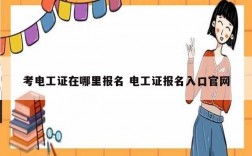 考电工证在哪里报名 电工证报名入口官网